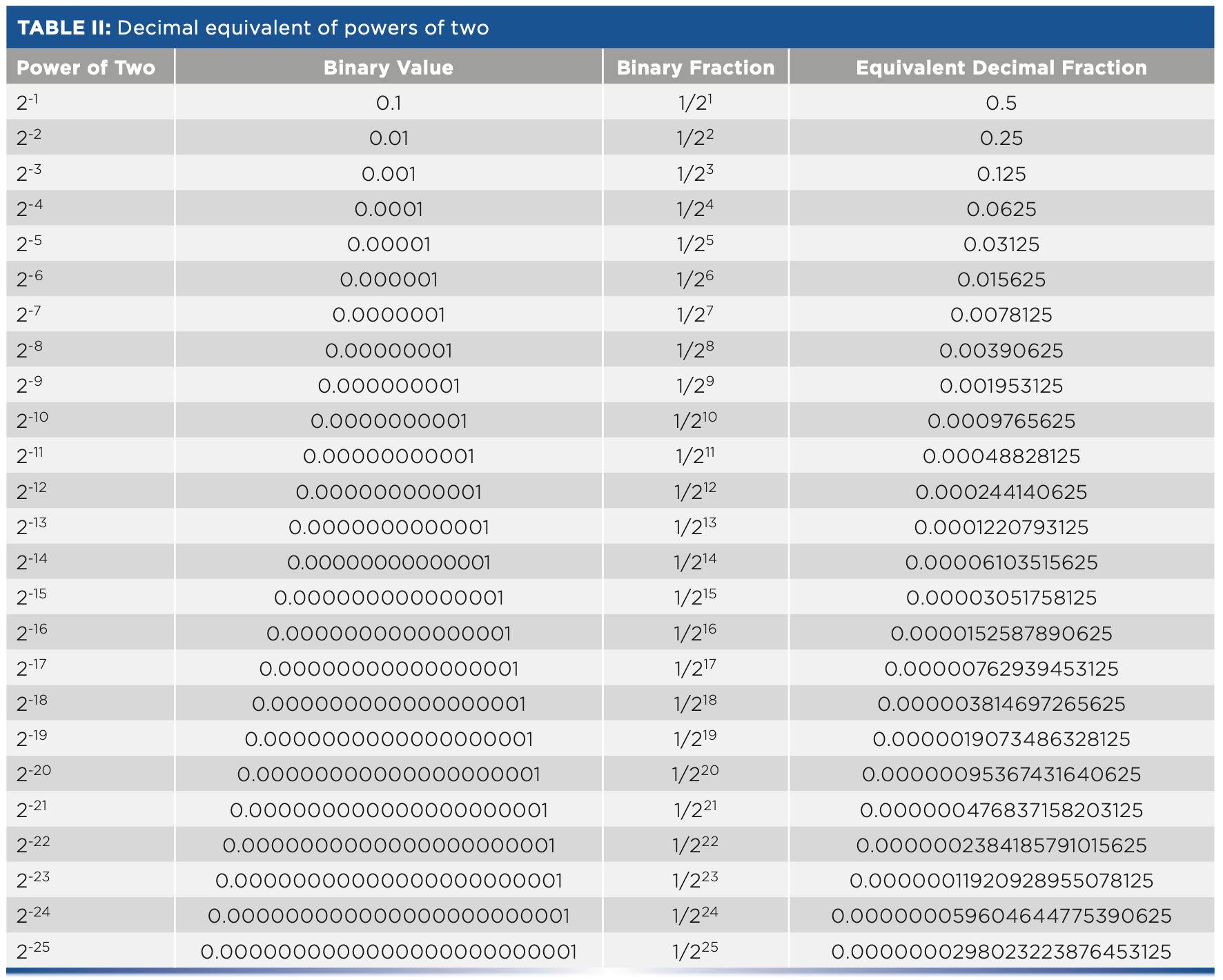 **TABLE II:** Decimal equivalent of powers of two

| Power of Two | Binary Value | Binary Fraction | Equivalent Decimal Fraction |
|---|---|---|---|
| $2^{-1}$ | 0.1 | $1/2^{1}$ | 0.5 |
| $2^{-2}$ | 0.01 | $1/2^{2}$ | 0.25 |
| $2^{-3}$ | 0.001 | $1/2^{3}$ | 0.125 |
| $2^{-4}$ | 0.0001 | $1/2^{4}$ | 0.0625 |
| $2^{-5}$ | 0.00001 | $1/2^{5}$ | 0.03125 |
| $2^{-6}$ | 0.000001 | $1/2^{6}$ | 0.015625 |
| $2^{-7}$ | 0.0000001 | $1/2^{7}$ | 0.0078125 |
| $2^{-8}$ | 0.00000001 | $1/2^{8}$ | 0.00390625 |
| $2^{-9}$ | 0.000000001 | $1/2^{9}$ | 0.001953125 |
| $2^{-10}$ | 0.0000000001 | $1/2^{10}$ | 0.0009765625 |
| $2^{-11}$ | 0.00000000001 | $1/2^{11}$ | 0.00048828125 |
| $2^{-12}$ | 0.000000000001 | $1/2^{12}$ | 0.000244140625 |
| $2^{-13}$ | 0.0000000000001 | $1/2^{13}$ | 0.0001220793125 |
| $2^{-14}$ | 0.00000000000001 | $1/2^{14}$ | 0.00006103515625 |
| $2^{-15}$ | 0.000000000000001 | $1/2^{15}$ | 0.00003051758125 |
| $2^{-16}$ | 0.0000000000000001 | $1/2^{16}$ | 0.0000152587890625 |
| $2^{-17}$ | 0.00000000000000001 | $1/2^{17}$ | 0.00000762939453125 |
| $2^{-18}$ | 0.000000000000000001 | $1/2^{18}$ | 0.000003814697265625 |
| $2^{-19}$ | 0.0000000000000000001 | $1/2^{19}$ | 0.0000019073486328125 |
| $2^{-20}$ | 0.00000000000000000001 | $1/2^{20}$ | 0.00000095367431640625 |
| $2^{-21}$ | 0.000000000000000000001 | $1/2^{21}$ | 0.000000476837158203125 |
| $2^{-22}$ | 0.0000000000000000000001 | $1/2^{22}$ | 0.0000002384185791015625 |
| $2^{-23}$ | 0.00000000000000000000001 | $1/2^{23}$ | 0.00000011920928955078125 |
| $2^{-24}$ | 0.000000000000000000000001 | $1/2^{24}$ | 0.000000059604644775390625 |
| $2^{-25}$ | 0.0000000000000000000000001 | $1/2^{25}$ | 0.0000000298023223876453125 |